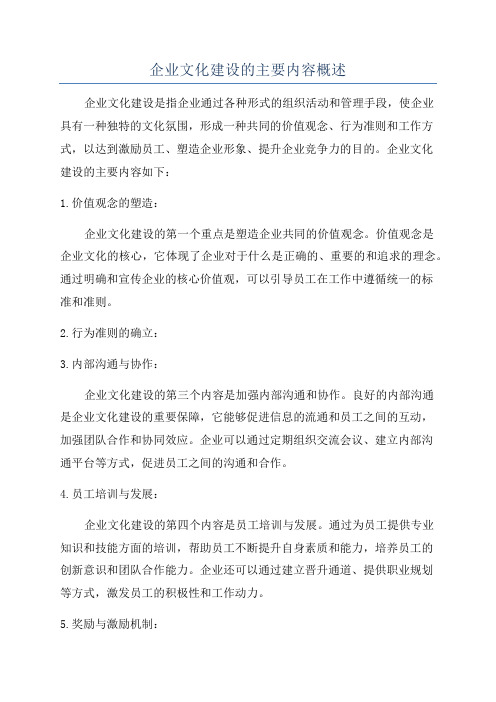 企业文化建设的主要内容概述

企业文化建设是指企业通过各种形式的组织活动和管理手段，使企业具有一种独特的文化氛围，形成一种共同的价值观念、行为准则和工作方式，以达到激励员工、塑造企业形象、提升企业竞争力的目的。企业文化建设的主要内容如下：

1.价值观念的塑造：

企业文化建设的第一个重点是塑造企业共同的价值观念。价值观念是企业文化的核心，它体现了企业对于什么是正确的、重要的和追求的理念。通过明确和宣传企业的核心价值观，可以引导员工在工作中遵循统一的标准和准则。

2.行为准则的确立：

3.内部沟通与协作：

企业文化建设的第三个内容是加强内部沟通和协作。良好的内部沟通是企业文化建设的重要保障，它能够促进信息的流通和员工之间的互动，加强团队合作和协同效应。企业可以通过定期组织交流会议、建立内部沟通平台等方式，促进员工之间的沟通和合作。

4.员工培训与发展：

企业文化建设的第四个内容是员工培训与发展。通过为员工提供专业知识和技能方面的培训，帮助员工不断提升自身素质和能力，培养员工的创新意识和团队合作能力。企业还可以通过建立晋升通道、提供职业规划等方式，激发员工的积极性和工作动力。

5.奖励与激励机制：